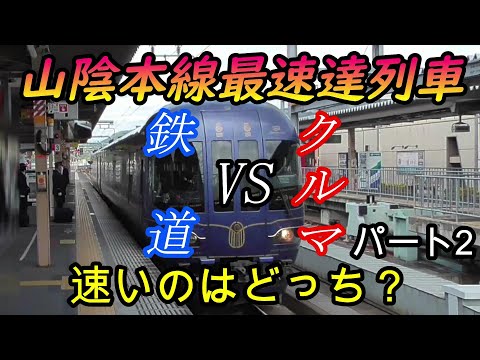 山陰本線最速達列車

鉄道

VS

クルマ

パート2

速いのはどっち？